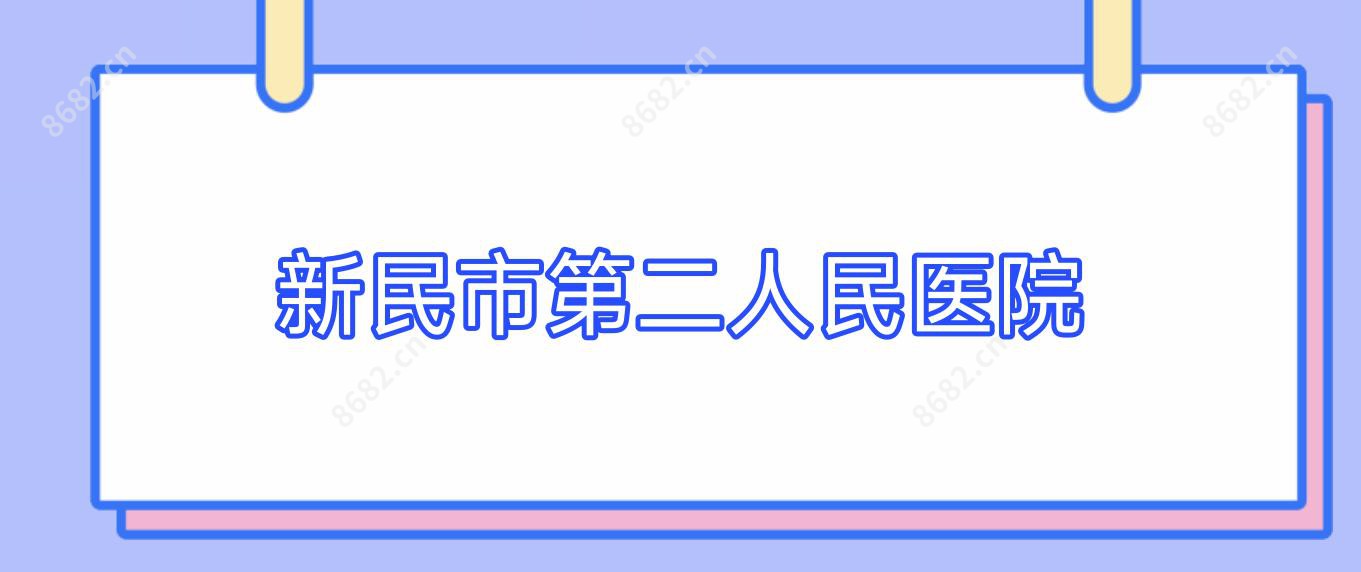 8682.cn 8682.cn 8682.cn

新民市第二人民医院

8682.cn 8682.cn